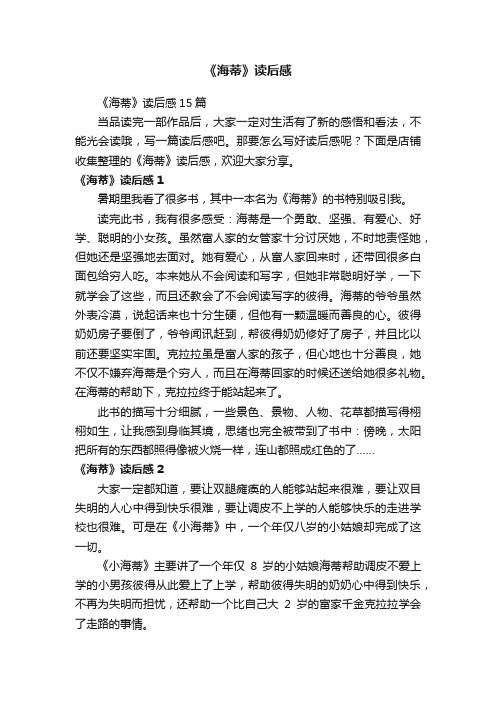 《海蒂》读后感

《海蒂》读后感 15 篇

当品读完一部作品后，大家一定对生活有了新的感悟和看法，不能光会读哦，写一篇读后感吧。那要怎么写好读后感呢？下面是店铺收集整理的《海蒂》读后感，欢迎大家分享。

《海蒂》读后感 1

暑期里我看了很多书，其中一本名为《海蒂》的书特别吸引我。

读完此书，我有很多感受：海蒂是一个勇敢、坚强、有爱心、好学、聪明的小女孩。虽然富人家的女管家十分讨厌她，不时地责怪她，但她还是坚强地去面对。她有爱心，从富人家回来时，还带回很多白面包给穷人吃。本来她从不会阅读和写字，但她非常聪明好学，一下就学会了这些，而且还教会了不会阅读写字的彼得。海蒂的爷爷虽然外表冷漠，说起话来也十分生硬，但他有一颗温暖而善良的心。彼得奶奶房子要倒了，爷爷闻讯赶到，帮彼得奶奶修好了房子，并且比以前还要坚实牢固。克拉拉虽是富人家的孩子，但心地也十分善良，她不仅不嫌弃海蒂是个穷人，而且在海蒂回家的时候还送给她很多礼物。在海蒂的帮助下，克拉拉终于能站起来了。

此书的描写十分细腻，一些景色、景物、人物、花草都描写得栩栩如生，让我感到身临其境，思绪也完全被带到了书中：傍晚，太阳把所有的东西都照得像被火烧一样，连山都照成红色的了……

《海蒂》读后感 2

大家一定都知道，要让双腿瘫痪的人能够站起来很难，要让双目失明的人心中得到快乐很难，要让调皮不上学的人能够快乐的走进学校也很难。可是在《小海蒂》中，一个年仅八岁的小姑娘却完成了这一切。

《小海蒂》主要讲了一个年仅 8 岁的小姑娘海蒂帮助调皮不爱上学的小男孩彼得从此爱上了上学，帮助彼得失明的奶奶心中得到快乐，不再为失明而担忧，还帮助一个比自己大 2 岁的富家千金克拉拉学会了走路的事情。